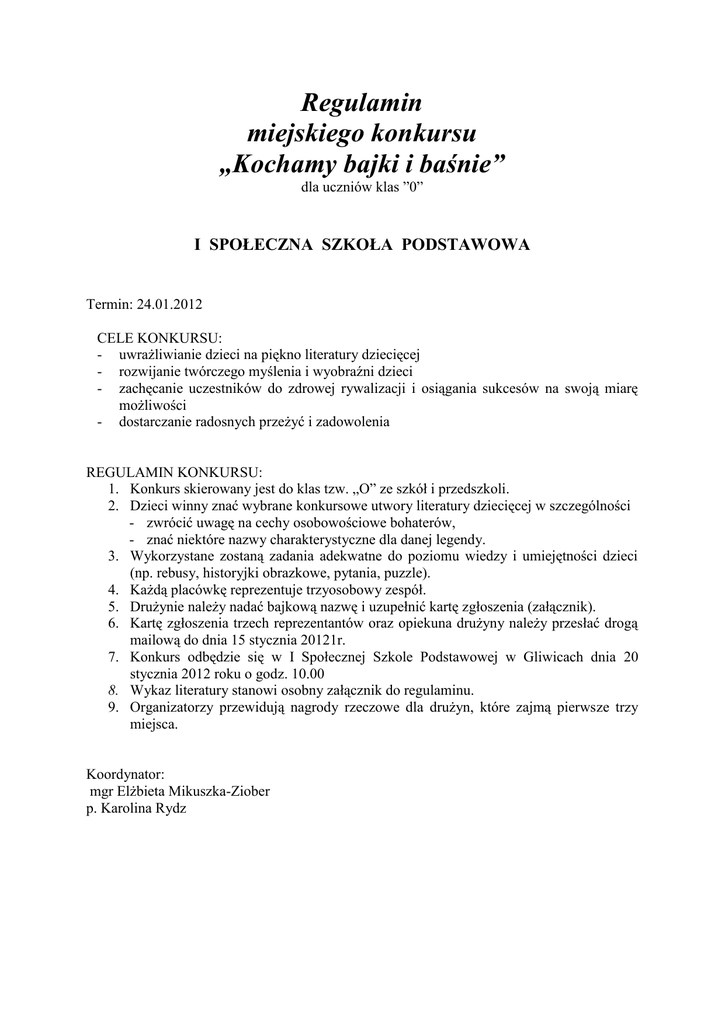 Regulamin
miejskiego konkursu
„Kochamy bajki i baśnie”
dla uczniów klas ”0”

I SPOŁECZNA SZKOŁA PODSTAWOWA

Termin: 24.01.2012

CELE KONKURSU:
- uwrażliwianie dzieci na piękno literatury dziecięcej
- rozwijanie twórczego myślenia i wyobraźni dzieci
- zachęcanie uczestników do zdrowej rywalizacji i osiągania sukcesów na swoją miarę możliwości
- dostarczanie radosnych przeżyć i zadowolenia

REGULAMIN KONKURSU:
1. Konkurs skierowany jest do klas tzw. „O” ze szkół i przedszkoli.
2. Dzieci winny znać wybrane konkursowe utwory literatury dziecięcej w szczególności
- zwrócić uwagę na cechy osobowościowe bohaterów,
- znać niektóre nazwy charakterystyczne dla danej legendy.
3. Wykorzystane zostaną zadania adekwatne do poziomu wiedzy i umiejętności dzieci (np. rebusy, historyjki obrazkowe, pytania, puzzle).
4. Każdą placówkę reprezentuje trzyosobowy zespół.
5. Drużynie należy nadać bajkową nazwę i uzupełnić kartę zgłoszenia (załącznik).
6. Kartę zgłoszenia trzech reprezentantów oraz opiekuna drużyny należy przesłać drogą mailową do dnia 15 stycznia 20121r.
7. Konkurs odbędzie się w I Społecznej Szkole Podstawowej w Gliwicach dnia 20 stycznia 2012 roku o godz. 10.00
8. Wykaz literatury stanowi osobny załącznik do regulaminu.
9. Organizatorzy przewidują nagrody rzeczowe dla drużyn, które zajmą pierwsze trzy miejsca.

Koordynator:
mgr Elżbieta Mikuszka-Ziober
p. Karolina Rydz